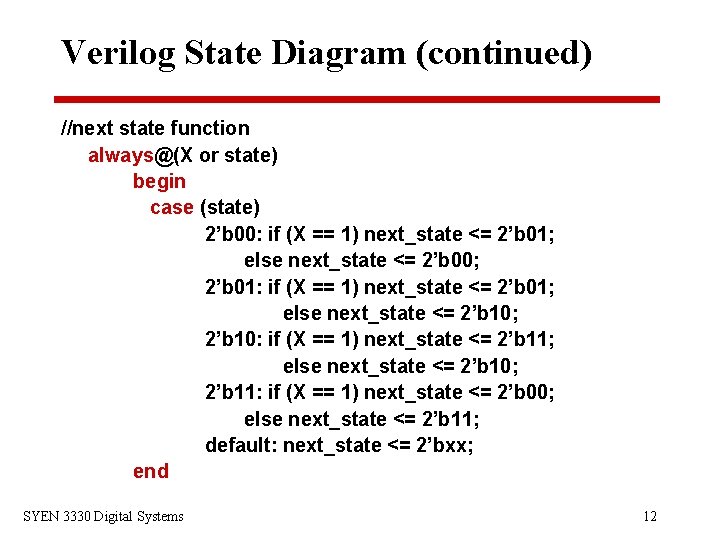 Verilog State Diagram (continued)

//next state function
always@(X or state)
begin
case (state)
2’b00: if (X == 1) next_state <= 2’b01;
else next_state <= 2’b00;
2’b01: if (X == 1) next_state <= 2’b01;
else next_state <= 2’b10;
2’b10: if (X == 1) next_state <= 2’b11;
else next_state <= 2’b10;
2’b11: if (X == 1) next_state <= 2’b00;
else next_state <= 2’b11;
default: next_state <= 2’bxx;
end

SYEN 3330 Digital Systems

12